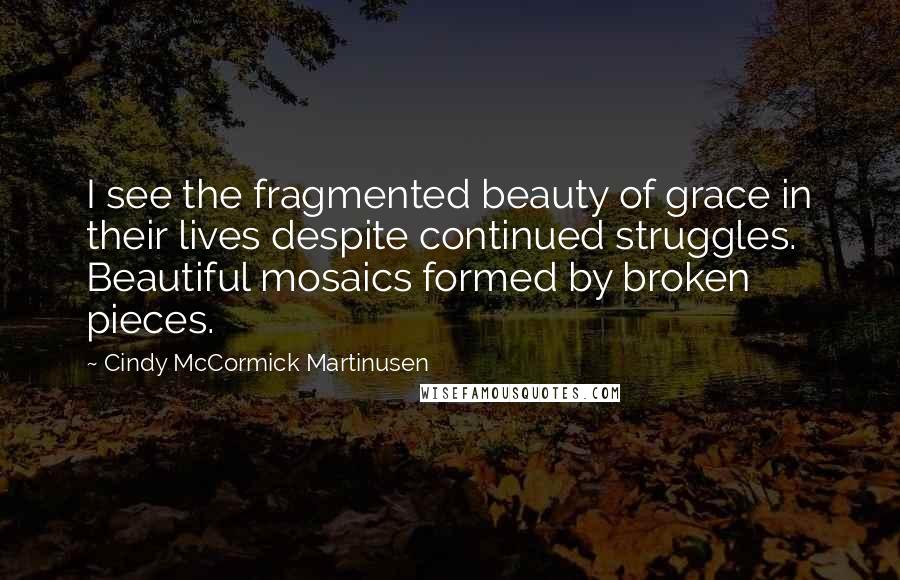 I see the fragmented beauty of grace in their lives despite continued struggles. Beautiful mosaics formed by broken pieces.

~ Cindy McCormick Martinusen

WISEFAMOUSQUOTES.COM